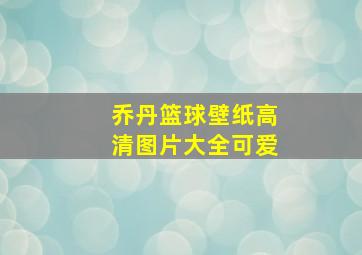 乔丹篮球壁纸高清图片大全可爱